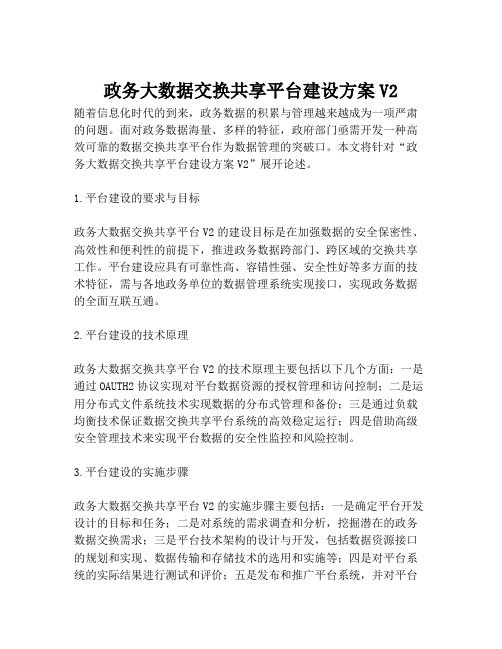 政务大数据交换共享平台建设方案 V2

随着信息化时代的到来，政务数据的积累与管理越来越成为一项严肃的问题。面对政务数据海量、多样的特征，政府部门亟需开发一种高效可靠的数据交换共享平台作为数据管理的突破口。本文将针对“政务大数据交换共享平台建设方案 V2”展开论述。

1.平台建设的要求与目标

政务大数据交换共享平台 V2 的建设目标是在加强数据的安全保密性、高效性和便利性的前提下，推进政务数据跨部门、跨区域的交换共享工作。平台建设应具有可靠性高、容错性强、安全性好等多方面的技术特征，需与各地政务单位的数据管理系统实现接口，实现政务数据的全面互联互通。

2.平台建设的技术原理

政务大数据交换共享平台 V2 的技术原理主要包括以下几个方面：一是通过 OAUTH2 协议实现对平台数据资源的授权管理和访问控制；二是运用分布式文件系统技术实现数据的分布式管理和备份；三是通过负载均衡技术保证数据交换共享平台系统的高效稳定运行；四是借助高级安全管理技术来实现平台数据的安全性监控和风险控制。

3.平台建设的实施步骤

政务大数据交换共享平台 V2 的实施步骤主要包括：一是确定平台开发设计的目标和任务；二是对系统的需求调查和分析，挖掘潜在的政务数据交换需求；三是平台技术架构的设计与开发，包括数据资源接口的规划和实现、数据传输和存储技术的选用和实施等；四是对平台系统的实际结果进行测试和评价；五是发布和推广平台系统，并对平台